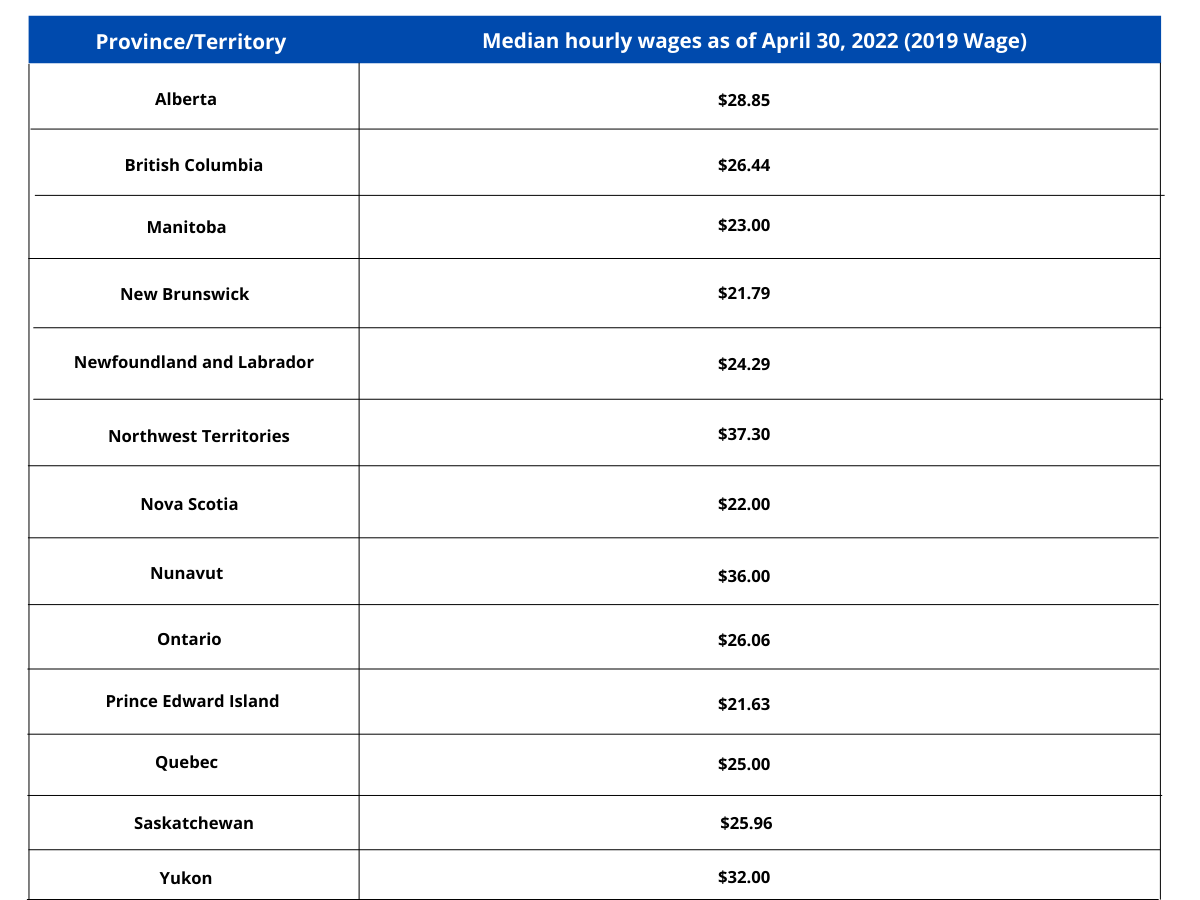 | Province/Territory | Median hourly wages as of April 30, 2022 (2019 Wage) |
|---|---|
| Alberta | \$28.85 |
| British Columbia | \$26.44 |
| Manitoba | \$23.00 |
| New Brunswick | \$21.79 |
| Newfoundland and Labrador | \$24.29 |
| Northwest Territories | \$37.30 |
| Nova Scotia | \$22.00 |
| Nunavut | \$36.00 |
| Ontario | \$26.06 |
| Prince Edward Island | \$21.63 |
| Quebec | \$25.00 |
| Saskatchewan | \$25.96 |
| Yukon | \$32.00 |